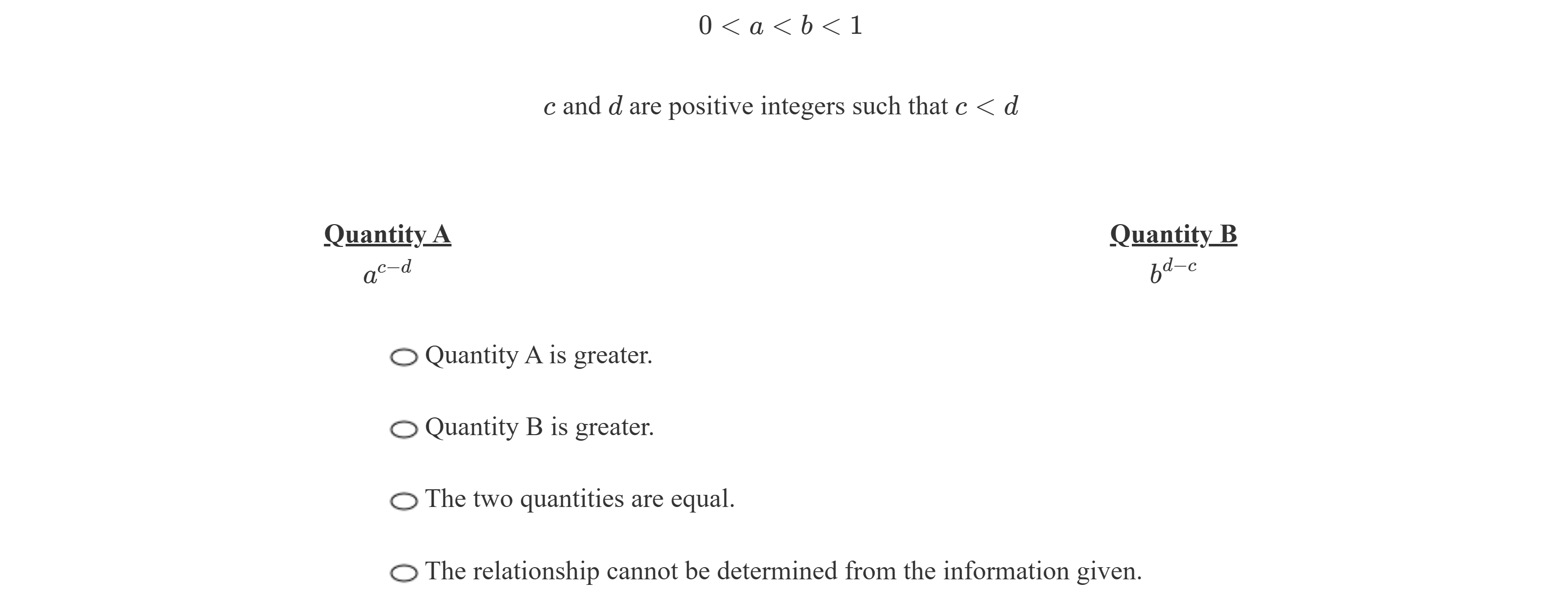 $0 < a < b < 1$

$c$ and $d$ are positive integers such that $c < d$

Quantity A

$a^{c-d}$

Quantity B

$b^{d-c}$

Quantity A is greater.

Quantity B is greater.

The two quantities are equal.

The relationship cannot be determined from the information given.